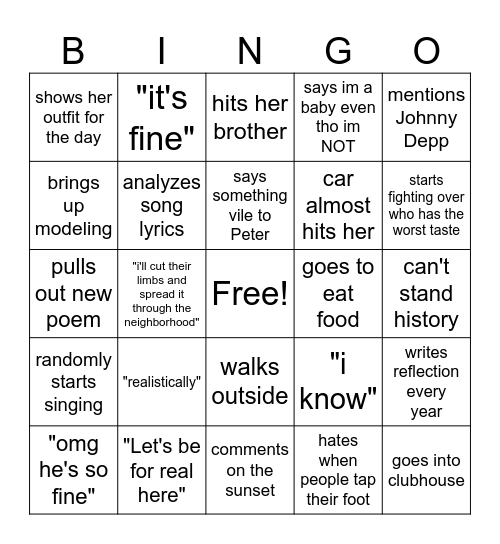 | B | I | N | G | O |
|---|---|---|---|---|
| shows her outfit for the day | "it's fine" | hits her brother | says im a baby even tho im NOT | mentions Johnny Depp |
| brings up modeling | analyzes song lyrics | says something vile to Peter | car almost hits her | starts fighting over who has the worst taste |
| pulls out new poem | "i'll cut their limbs and spread it through the neighborhood" | Free! | goes to eat food | can't stand history |
| randomly starts singing | "realistically" | walks outside | "i know" | writes reflection every year |
| "omg he's so fine" | "Let's be for real here" | comments on the sunset | hates when people tap their foot | goes into clubhouse |